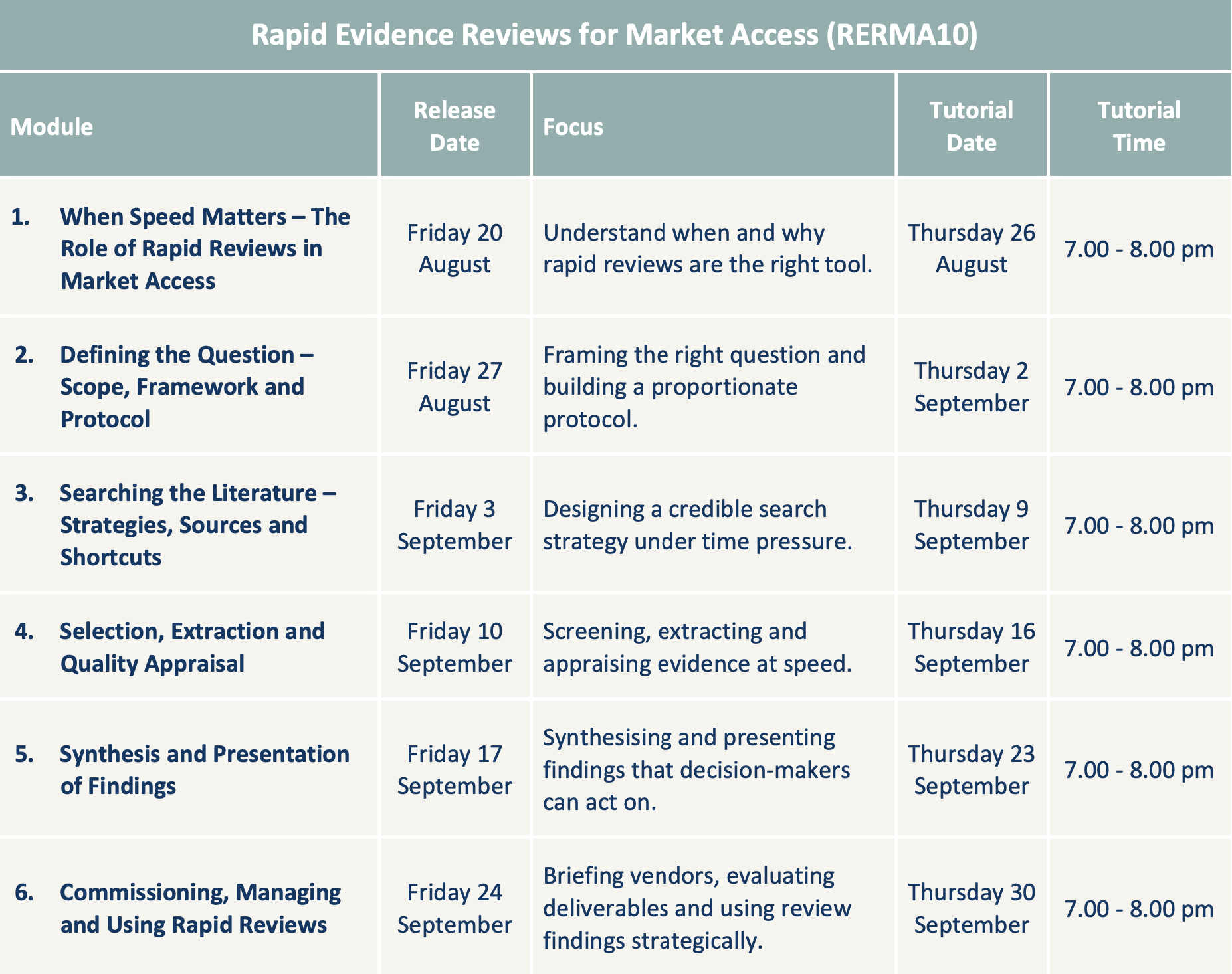 Rapid Evidence Reviews for Market Access (RERMA10)

| Module | Release Date | Focus | Tutorial Date | Tutorial Time |
|---|---|---|---|---|
| 1. When Speed Matters – The Role of Rapid Reviews in Market Access | Friday 20 August | Understand when and why rapid reviews are the right tool. | Thursday 26 August | 7.00 - 8.00 pm |
| 2. Defining the Question – Scope, Framework and Protocol | Friday 27 August | Framing the right question and building a proportionate protocol. | Thursday 2 September | 7.00 - 8.00 pm |
| 3. Searching the Literature – Strategies, Sources and Shortcuts | Friday 3 September | Designing a credible search strategy under time pressure. | Thursday 9 September | 7.00 - 8.00 pm |
| 4. Selection, Extraction and Quality Appraisal | Friday 10 September | Screening, extracting and appraising evidence at speed. | Thursday 16 September | 7.00 - 8.00 pm |
| 5. Synthesis and Presentation of Findings | Friday 17 September | Synthesising and presenting findings that decision-makers can act on. | Thursday 23 September | 7.00 - 8.00 pm |
| 6. Commissioning, Managing and Using Rapid Reviews | Friday 24 September | Briefing vendors, evaluating deliverables and using review findings strategically. | Thursday 30 September | 7.00 - 8.00 pm |